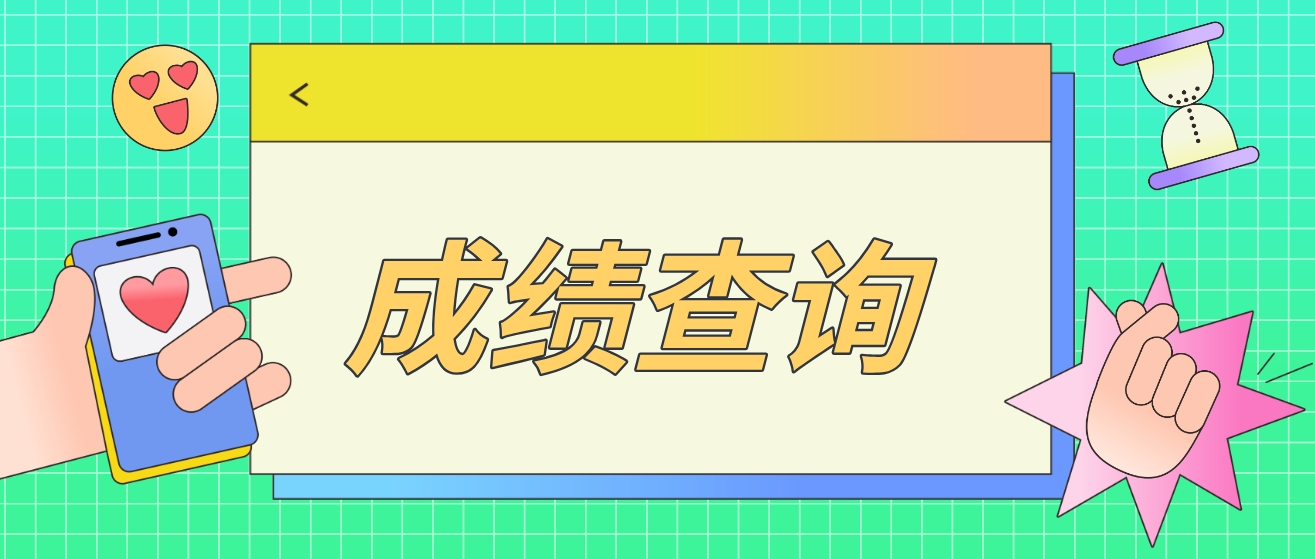 <

成绩查询